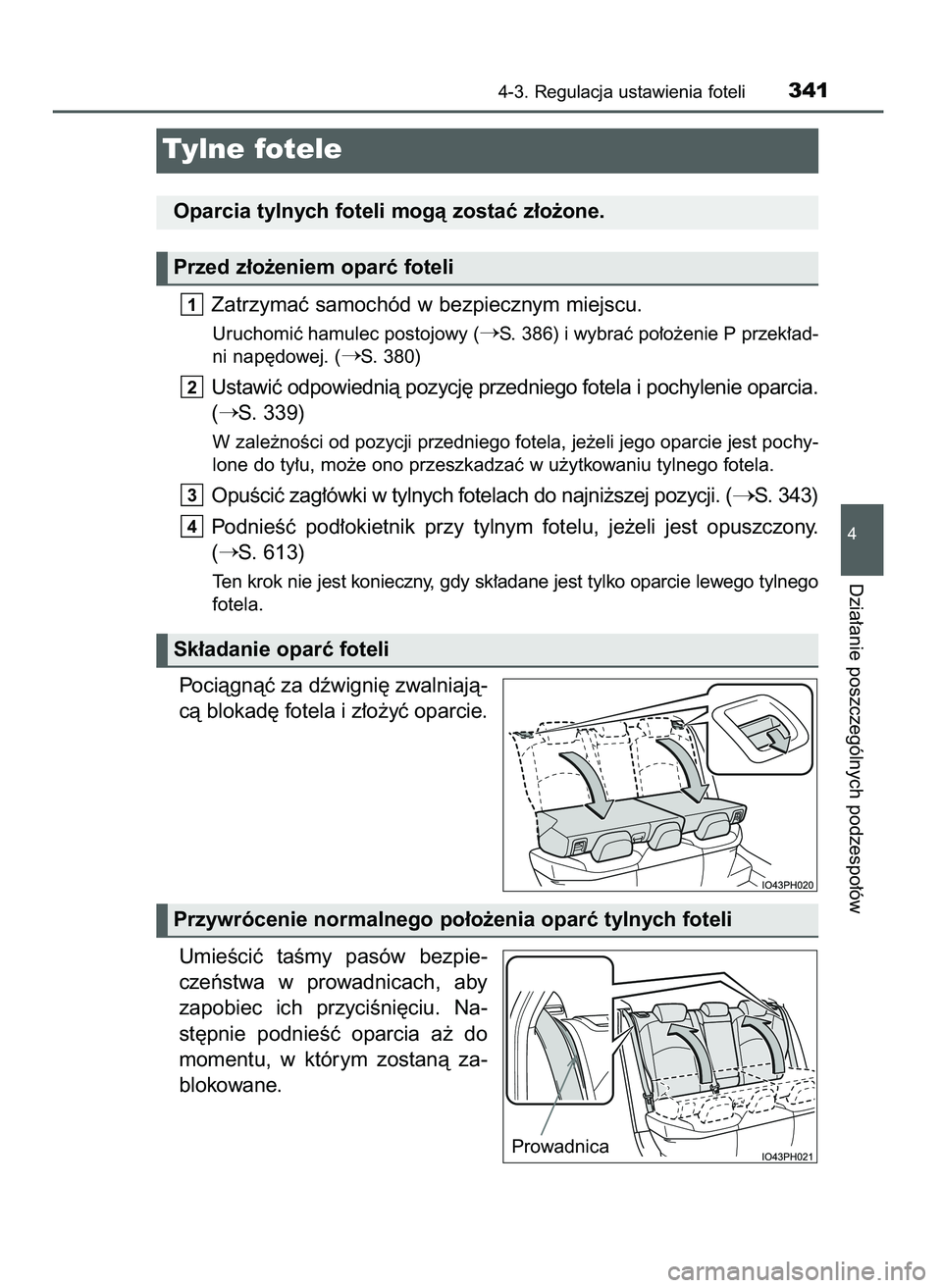 4-3. Regulacja ustawienia foteli 341

Tylne fotele

Oparcia tylnych foteli mogą zostać złożone.

Przed złożeniem oparć foteli

1 Zatrzymać samochód w bezpiecznym miejscu.

Uruchomić hamulec postojowy (→S. 386) i wybrać położenie P przekładni napędowej. (→S. 380)

2 Ustawić odpowiednią pozycję przedniego fotela i pochylenie oparcia. (→S. 339)

W zależności od pozycji przedniego fotela, jeżeli jego oparcie jest pochylone do tyłu, może ono przeszkadzać w użytkowaniu tylnego fotela.

3 Opuścić zagłówki w tylnych fotelach do najniższej pozycji. (→S. 343)

4 Podnieść podłokietnik przy tylnym fotelu, jeżeli jest opuszczony. (→S. 613)

Ten krok nie jest konieczny, gdy składane jest tylko oparcie lewego tylnego fotela.

Składanie oparć foteli

Pociągnąć za dźwignię zwalniającą blokadę fotela i złożyć oparcie.

IO43PH020

Przywrócenie normalnego położenia oparć tylnych foteli

Umieścić taśmy pasów bezpieczeństwa w prowadnicach, aby zapobiec ich przyciśnięciu. Następnie podnieść oparcia aż do momentu, w którym zostaną zablokowane.

Prowadnica

IO43PH021

4

Działanie poszczególnych podzespołów

carmanualsonline.info